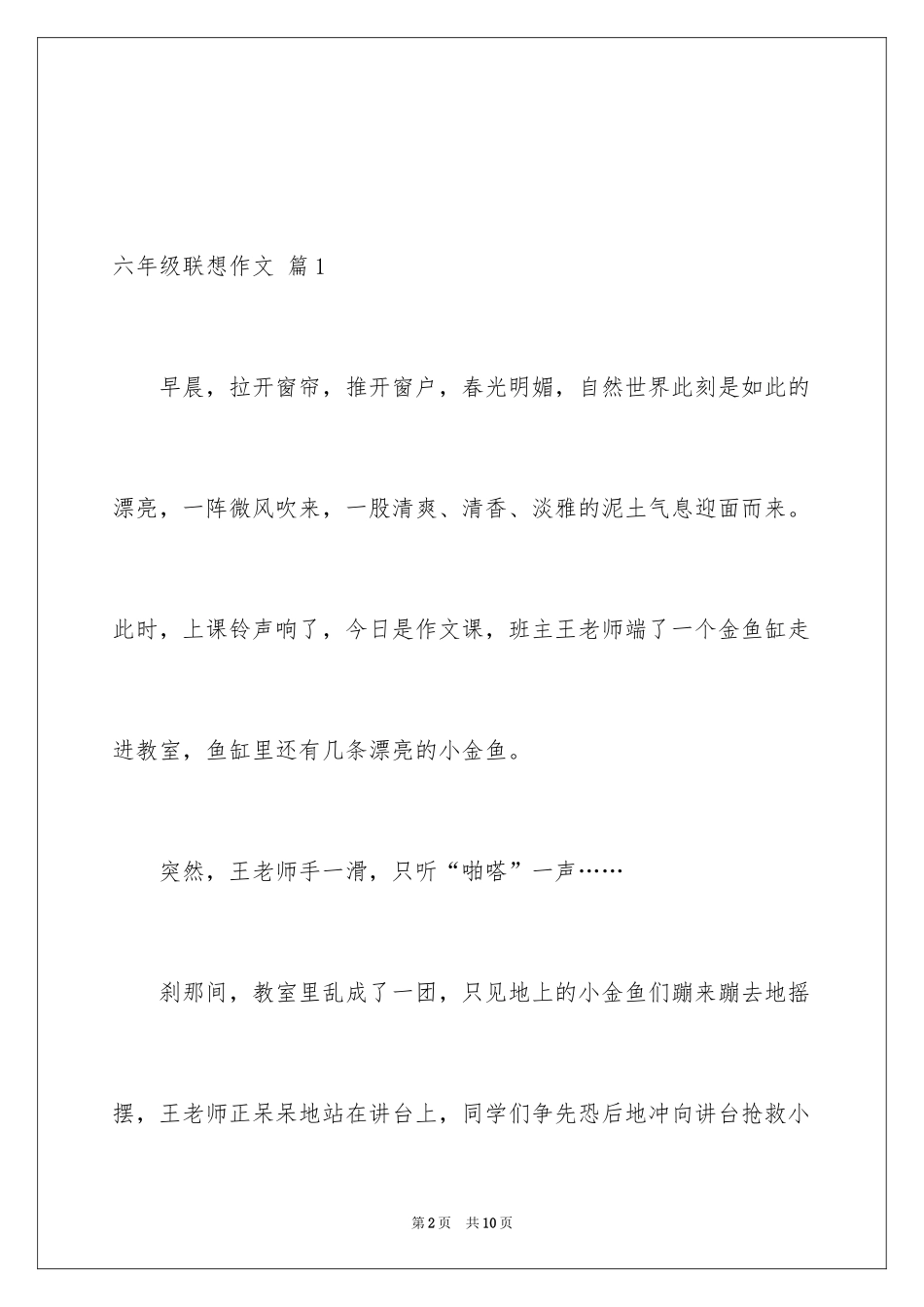 六年级联想作文 篇1

早晨，拉开窗帘，推开窗户，春光明媚，自然世界此刻是如此的漂亮，一阵微风吹来，一股清爽、清香、淡雅的泥土气息迎面而来。此时，上课铃声响了，今日是作文课，班主王老师端了一个金鱼缸走进教室，鱼缸里还有几条漂亮的小金鱼。

突然，王老师手一滑，只听“啪嗒”一声……

刹那间，教室里乱成了一团，只见地上的小金鱼们蹦来蹦去地摇摆，王老师正呆呆地站在讲台上，同学们争先恐后地冲向讲台抢救小

第2页 共10页